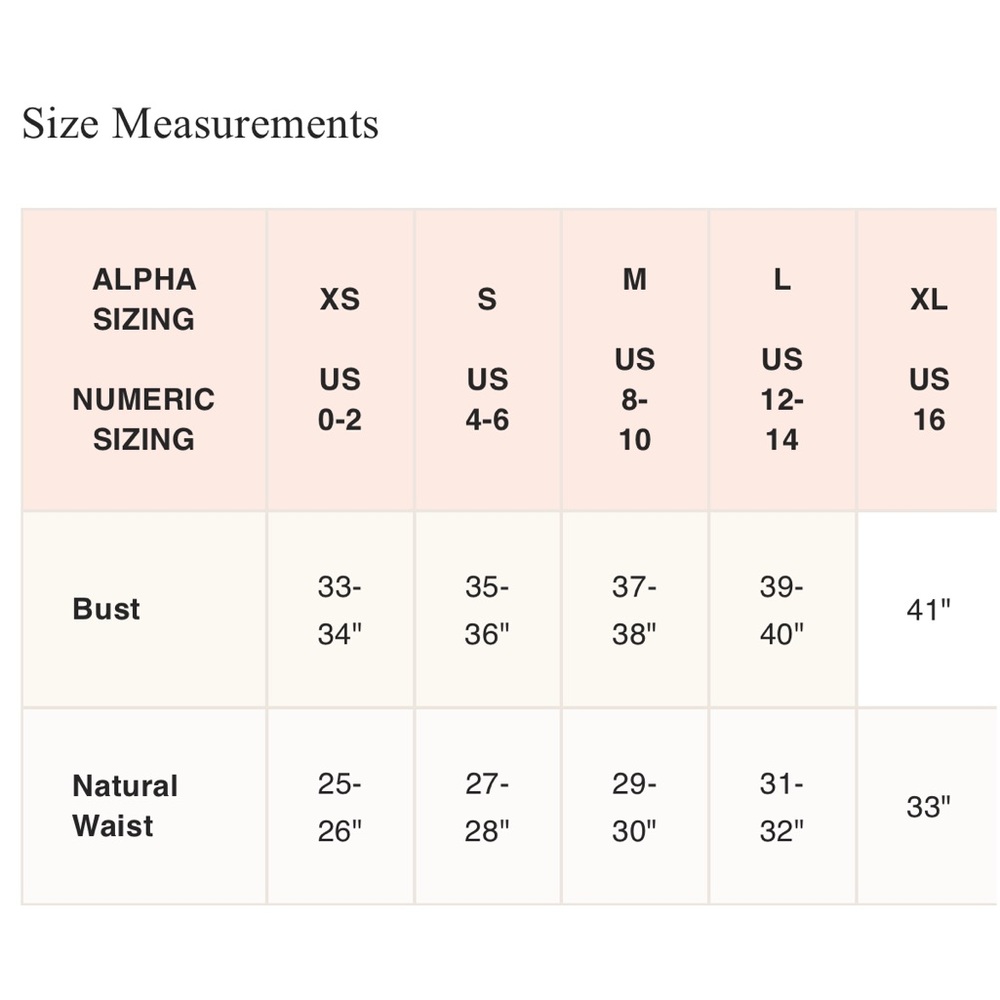 Size Measurements

| ALPHA SIZING NUMERIC SIZING | XS US 0-2 | S US 4-6 | M US 8-10 | L US 12-14 | XL US 16 |
|---|---|---|---|---|---|
| Bust | 33-34" | 35-36" | 37-38" | 39-40" | 41" |
| Natural Waist | 25-26" | 27-28" | 29-30" | 31-32" | 33" |